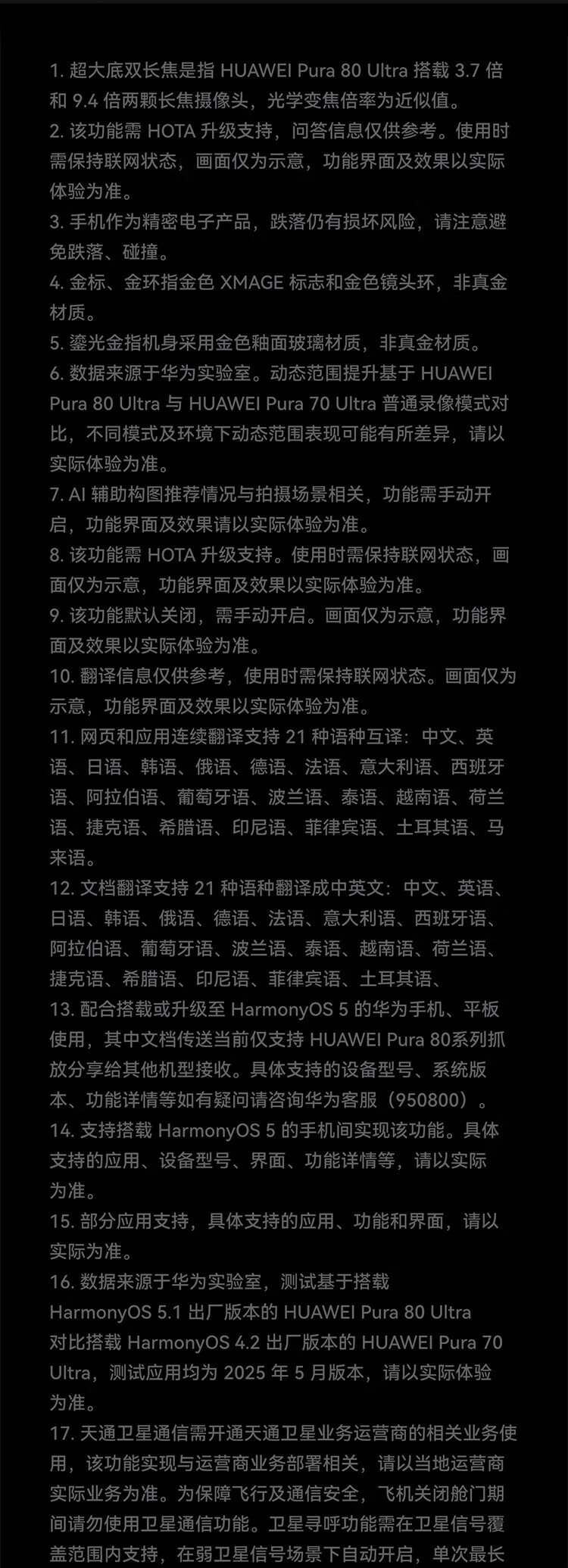 1. 超大底双长焦是指 HUAWEI Pura 80 Ultra 搭载 3.7 倍和 9.4 倍两颗长焦摄像头，光学变焦倍率为近似值。
2. 该功能需 HOTA 升级支持，问答信息仅供参考。使用时需保持联网状态，画面仅为示意，功能界面及效果以实际体验为准。
3. 手机作为精密电子产品，跌落仍有损坏风险，请注意避免跌落、碰撞。
4. 金标、金环指金色 XMAGE 标志和金色镜头环，非真金材质。
5. 鎏光金指机身采用金色釉面玻璃材质，非真金材质。
6. 数据来源于华为实验室。动态范围提升基于 HUAWEI Pura 80 Ultra 与 HUAWEI Pura 70 Ultra 普通录像模式对比，不同模式及环境下动态范围表现可能有所差异，请以实际体验为准。
7. AI 辅助构图推荐情况与拍摄场景相关，功能需手动开启，功能界面及效果请以实际体验为准。
8. 该功能需 HOTA 升级支持。使用时需保持联网状态，画面仅为示意，功能界面及效果以实际体验为准。
9. 该功能默认关闭，需手动开启。画面仅为示意，功能界面及效果以实际体验为准。
10. 翻译信息仅供参考，使用时需保持联网状态。画面仅为示意，功能界面及效果以实际体验为准。
11. 网页和应用连续翻译支持 21 种语种互译：中文、英语、日语、韩语、俄语、德语、法语、意大利语、西班牙语、阿拉伯语、葡萄牙语、波兰语、泰语、越南语、荷兰语、捷克语、希腊语、印尼语、菲律宾语、土耳其语、马来语。
12. 文档翻译支持 21 种语种翻译成中英文：中文、英语、日语、韩语、俄语、德语、法语、意大利语、西班牙语、阿拉伯语、葡萄牙语、波兰语、泰语、越南语、荷兰语、捷克语、希腊语、印尼语、菲律宾语、土耳其语、
13. 配合搭载或升级至 HarmonyOS 5 的华为手机、平板使用，其中文档传送当前仅支持 HUAWEI Pura 80系列抓放分享给其他机型接收。具体支持的设备型号、系统版本、功能详情等如有疑问请咨询华为客服（950800）。
14. 支持搭载 HarmonyOS 5 的手机间实现该功能。具体支持的应用、设备型号、界面、功能详情等，请以实际为准。
15. 部分应用支持，具体支持的应用、功能和界面，请以实际为准。
16. 数据来源于华为实验室，测试基于搭载 HarmonyOS 5.1 出厂版本的 HUAWEI Pura 80 Ultra 对比搭载 HarmonyOS 4.2 出厂版本的 HUAWEI Pura 70 Ultra，测试应用均为 2025 年 5 月版本，请以实际体验为准。
17. 天通卫星通信需开通天通卫星业务运营商的相关业务使用，该功能实现与运营商业务部署相关，请以当地运营商实际业务为准。为保障飞行及通信安全，飞机关闭舱门期间请勿使用卫星通信功能。卫星寻呼功能需在卫星信号覆盖范围内支持，在弱卫星信号场景下自动开启，单次最长